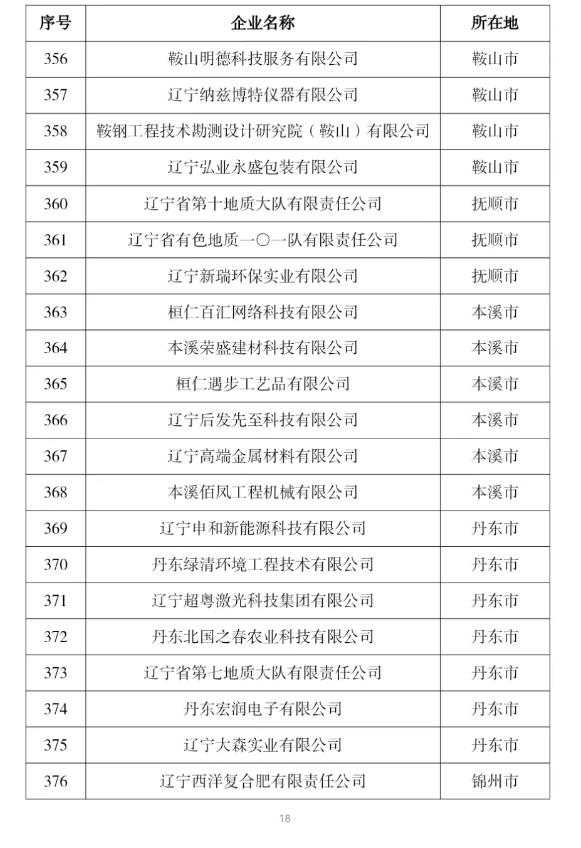 | 序号 | 企业名称 | 所在地 |
|---|---|---|
| 356 | 鞍山明德科技服务有限公司 | 鞍山市 |
| 357 | 辽宁纳兹博特仪器有限公司 | 鞍山市 |
| 358 | 鞍钢工程技术勘测设计研究院（鞍山）有限公司 | 鞍山市 |
| 359 | 辽宁弘业永盛包装有限公司 | 鞍山市 |
| 360 | 辽宁省第十地质大队有限责任公司 | 抚顺市 |
| 361 | 辽宁省有色地质一〇一队有限责任公司 | 抚顺市 |
| 362 | 辽宁新瑞环保实业有限公司 | 抚顺市 |
| 363 | 桓仁百汇网络科技有限公司 | 本溪市 |
| 364 | 本溪荣盛建材科技有限公司 | 本溪市 |
| 365 | 桓仁遇步工艺品有限公司 | 本溪市 |
| 366 | 辽宁后发先至科技有限公司 | 本溪市 |
| 367 | 辽宁高端金属材料有限公司 | 本溪市 |
| 368 | 本溪佰风工程机械有限公司 | 本溪市 |
| 369 | 辽宁申和新能源科技有限公司 | 丹东市 |
| 370 | 丹东绿清环境工程技术有限公司 | 丹东市 |
| 371 | 辽宁超粤激光科技集团有限公司 | 丹东市 |
| 372 | 丹东北国之春农业科技有限公司 | 丹东市 |
| 373 | 辽宁省第七地质大队有限责任公司 | 丹东市 |
| 374 | 丹东宏润电子有限公司 | 丹东市 |
| 375 | 辽宁大森实业有限公司 | 丹东市 |
| 376 | 辽宁西洋复合肥有限责任公司 | 锦州市 |

18